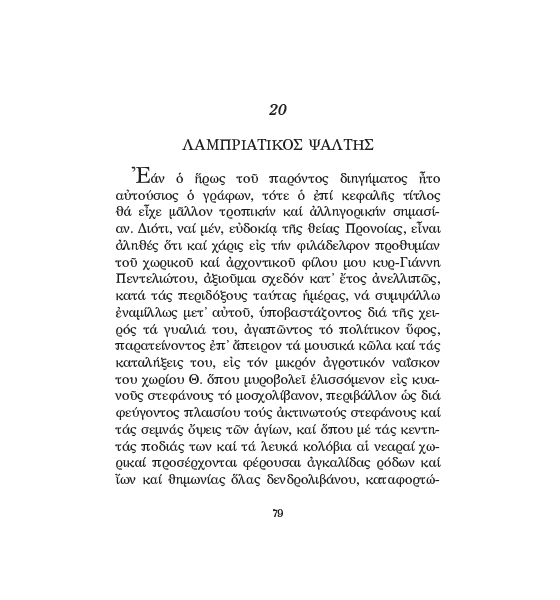 20

ΛΑΜΠΡΙΑΤΙΚΟΣ ΨΑΛΤΗΣ

Ἐάν ὁ ἥρως τοῦ παρόντος διηγήματος ἦτο αὐτούσιος ὁ γράφων, τότε ὁ ἐπί κεφαλῆς τίτλος θά εἶχε μᾶλλον τροπικήν καί ἀλληγορικήν σημασίαν. Διότι, ναί μέν, εὐδοκίᾳ τῆς θείας Προνοίας, εἶναι ἀληθές ὅτι καί χάρις εἰς τήν φιλάδελφον προθυμίαν τοῦ χωρικοῦ καί ἀρχοντικοῦ φίλου μου κυρ-Γιάννη Πεντελιώτου, ἀξιοῦμαι σχεδόν κατ᾽ ἔτος ἀνελλιπῶς, κατά τάς περιδόξους ταύτας ἡμέρας, νά συμψάλλω ἐναμίλλως μετ᾽ αὐτοῦ, ὑποβαστάζοντος διά τῆς χειρός τά γυαλιά του, ἀγαπῶντος τό πολίτικον ὕφος, παρατείνοντος ἐπ᾽ ἄπειρον τά μουσικά κῶλα καί τάς καταλήξεις του, εἰς τόν μικρόν ἀγροτικόν ναΐσκον του χωρίου Θ. ὅπου μυροβολεῖ ἑλισσόμενον εἰς κυανοῦς στεφάνους τό μοσχολίβανον, περιβάλλον ὡς διά φεύγοντος πλαισίου τούς ἀκτινωτούς στεφάνους καί τάς σεμνάς ὄψεις τῶν ἁγίων, καί ὅπου μέ τάς κεντητάς ποδιάς των καί τά λευκά κολόβια αἱ νεαραί χωρικαί προσέρχονται φέρουσαι ἀγκαλίδας ρόδων καί ἴων καί θημωνίας ὅλας δενδρολιβάνου, καταφορτώ-

79